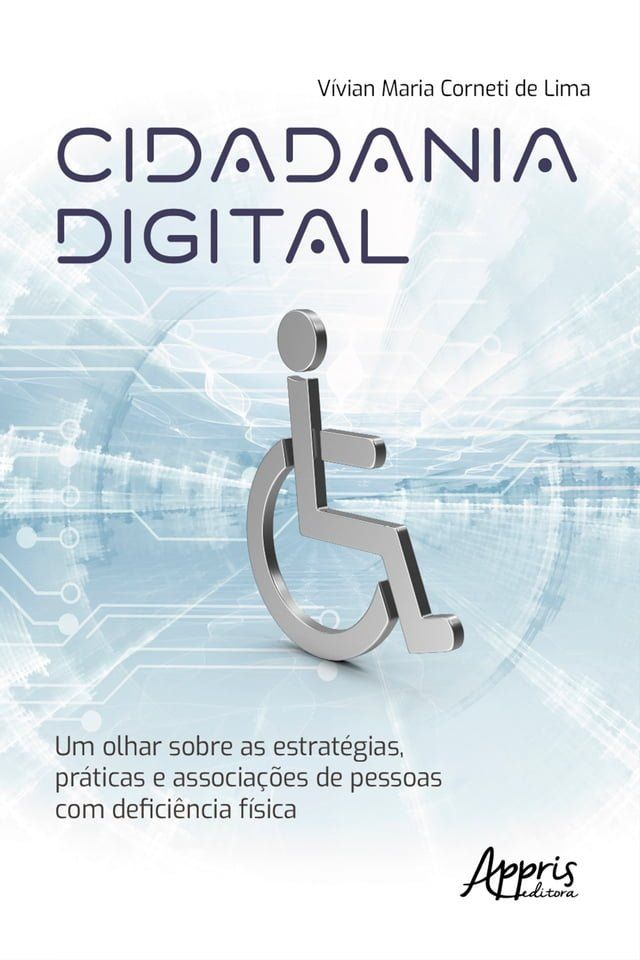 Vívian Maria Corneti de Lima

CIDADANIA DIGITAL

Um olhar sobre as estratégias, práticas e associações de pessoas com deficiência física

Appris editora